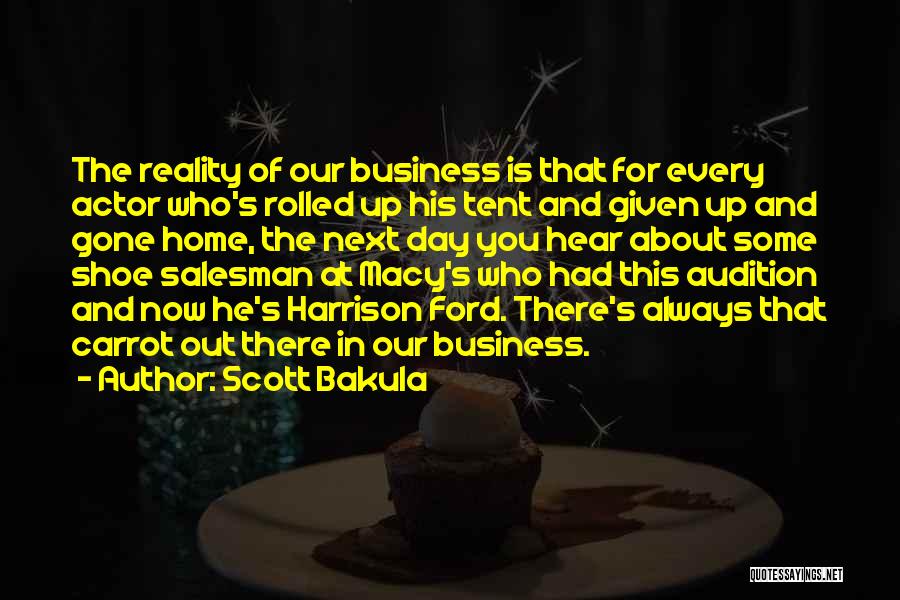 The reality of our business is that for every actor who's rolled up his tent and given up and gone home, the next day you hear about some shoe salesman at Macy's who had this audition and now he's Harrison Ford. There's always that carrot out there in our business.

- Author: Scott Bakula

QUOTESSAYINGS.NET